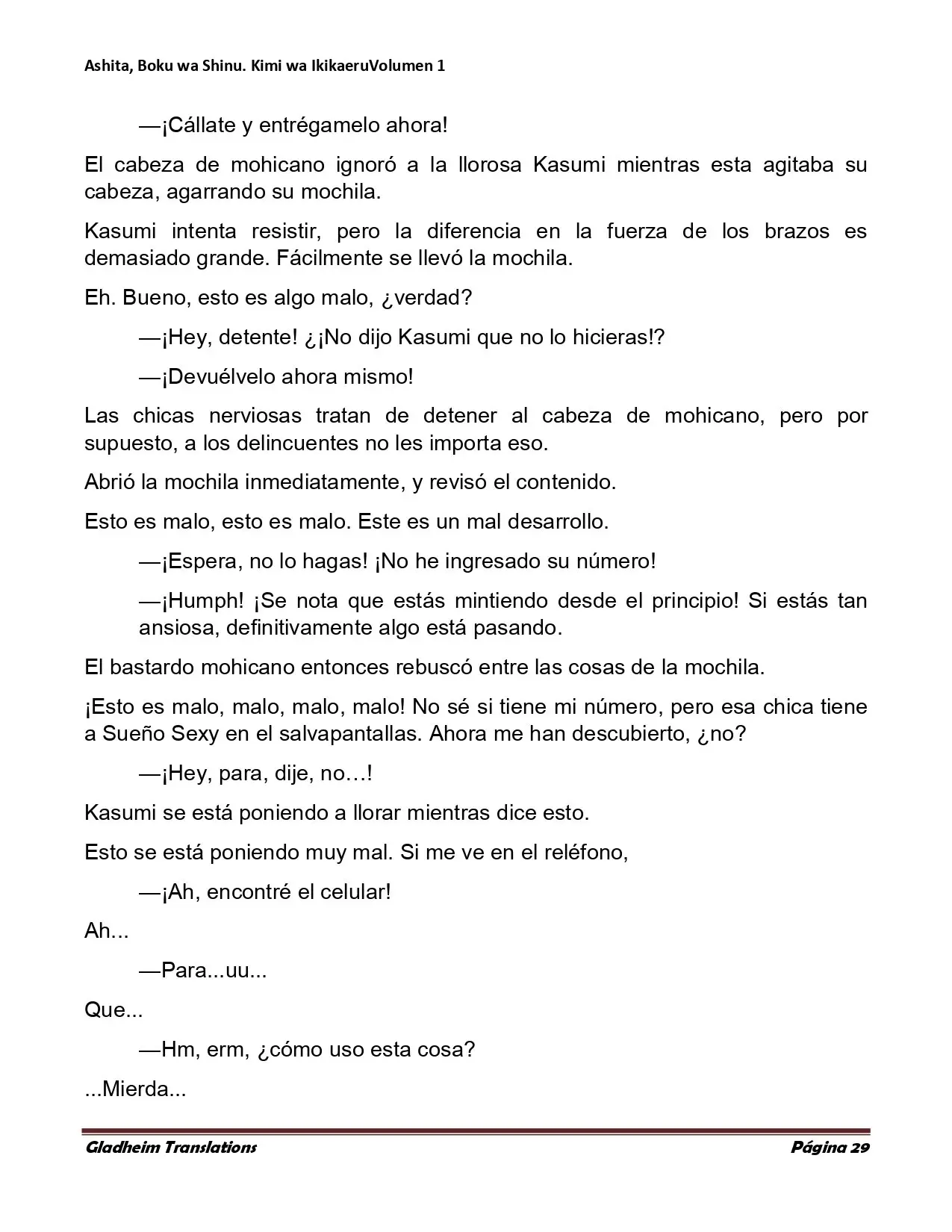 Ashita, Boku wa Shinu. Kimi wa IkikaeruVolumen 1

—¡Cállate y entrégamelo ahora!

El cabeza de mohicano ignoró a la llorosa Kasumi mientras esta agitaba su cabeza, agarrando su mochila.

Kasumi intenta resistir, pero la diferencia en la fuerza de los brazos es demasiado grande. Fácilmente se llevó la mochila.

Eh. Bueno, esto es algo malo, ¿verdad?

—¡Hey, detente! ¿¡No dijo Kasumi que no lo hicieras!?

—¡Devuélvelo ahora mismo!

Las chicas nerviosas tratan de detener al cabeza de mohicano, pero por supuesto, a los delincuentes no les importa eso.

Abrió la mochila inmediatamente, y revisó el contenido.

Esto es malo, esto es malo. Este es un mal desarrollo.

—¡Espera, no lo hagas! ¡No he ingresado su número!

—¡Humph! ¡Se nota que estás mintiendo desde el principio! Si estás tan ansiosa, definitivamente algo está pasando.

El bastardo mohicano entonces rebuscó entre las cosas de la mochila.

¡Esto es malo, malo, malo, malo! No sé si tiene mi número, pero esa chica tiene a Sueño Sexy en el salvapantallas. Ahora me han descubierto, ¿no?

—¡Hey, para, dije, no…!

Kasumi se está poniendo a llorar mientras dice esto.

Esto se está poniendo muy mal. Si me ve en el reléfono,

—¡Ah, encontré el celular!

Ah...

—Para...uu...

Que...

—Hm, erm, ¿cómo uso esta cosa?

...Mierda...

Gladheim Translations

Página 29